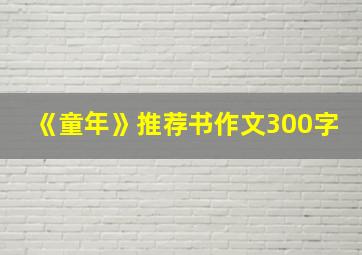 《童年》推荐书作文300字